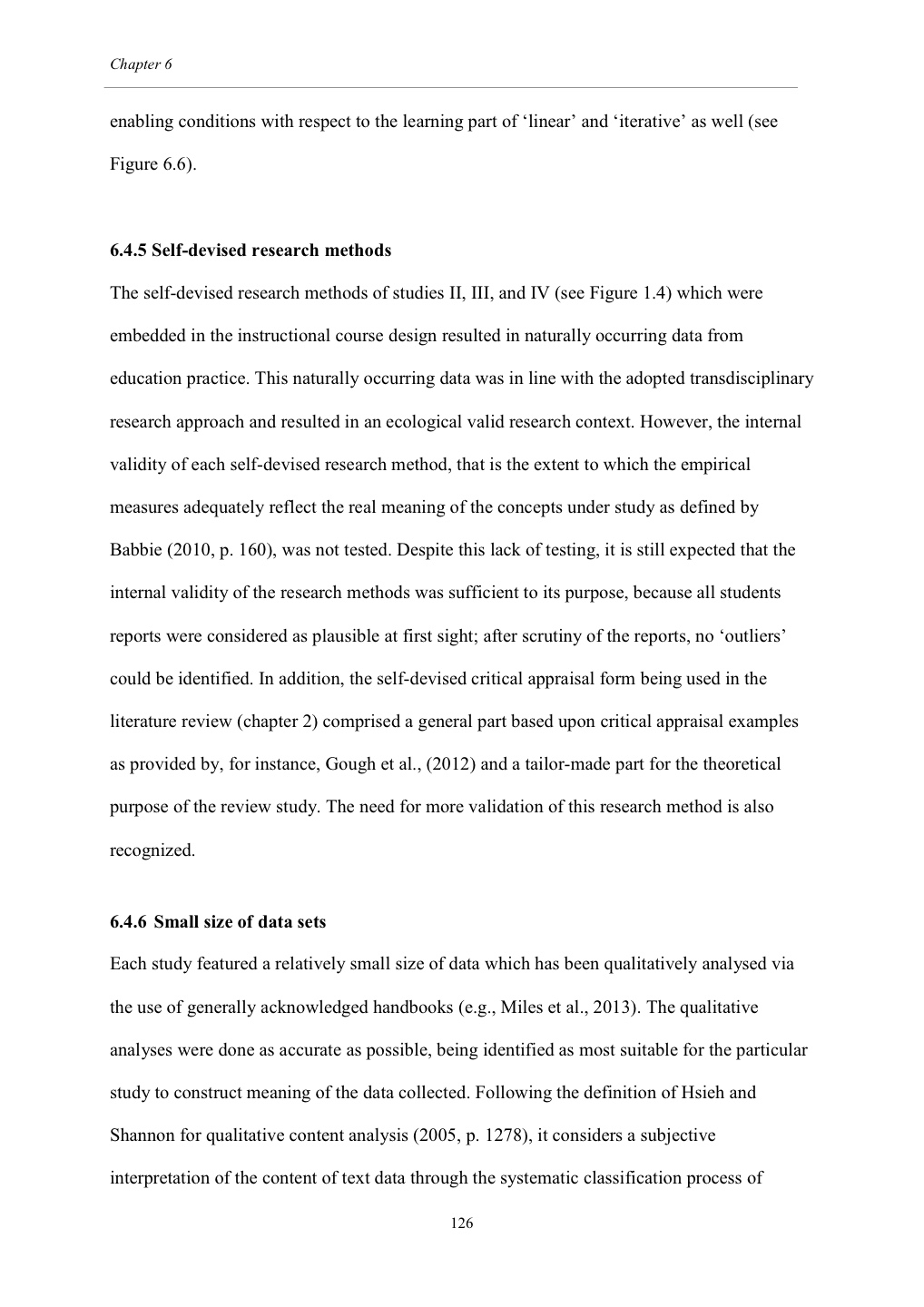 Chapter 6

enabling conditions with respect to the learning part of ‘linear’ and ‘iterative’ as well (see Figure 6.6).

6.4.5 Self-devised research methods

The self-devised research methods of studies II, III, and IV (see Figure 1.4) which were embedded in the instructional course design resulted in naturally occurring data from education practice. This naturally occurring data was in line with the adopted transdisciplinary research approach and resulted in an ecological valid research context. However, the internal validity of each self-devised research method, that is the extent to which the empirical measures adequately reflect the real meaning of the concepts under study as defined by Babbie (2010, p. 160), was not tested. Despite this lack of testing, it is still expected that the internal validity of the research methods was sufficient to its purpose, because all students reports were considered as plausible at first sight; after scrutiny of the reports, no ‘outliers’ could be identified. In addition, the self-devised critical appraisal form being used in the literature review (chapter 2) comprised a general part based upon critical appraisal examples as provided by, for instance, Gough et al., (2012) and a tailor-made part for the theoretical purpose of the review study. The need for more validation of this research method is also recognized.

6.4.6 Small size of data sets

Each study featured a relatively small size of data which has been qualitatively analysed via the use of generally acknowledged handbooks (e.g., Miles et al., 2013). The qualitative analyses were done as accurate as possible, being identified as most suitable for the particular study to construct meaning of the data collected. Following the definition of Hsieh and Shannon for qualitative content analysis (2005, p. 1278), it considers a subjective interpretation of the content of text data through the systematic classification process of

126